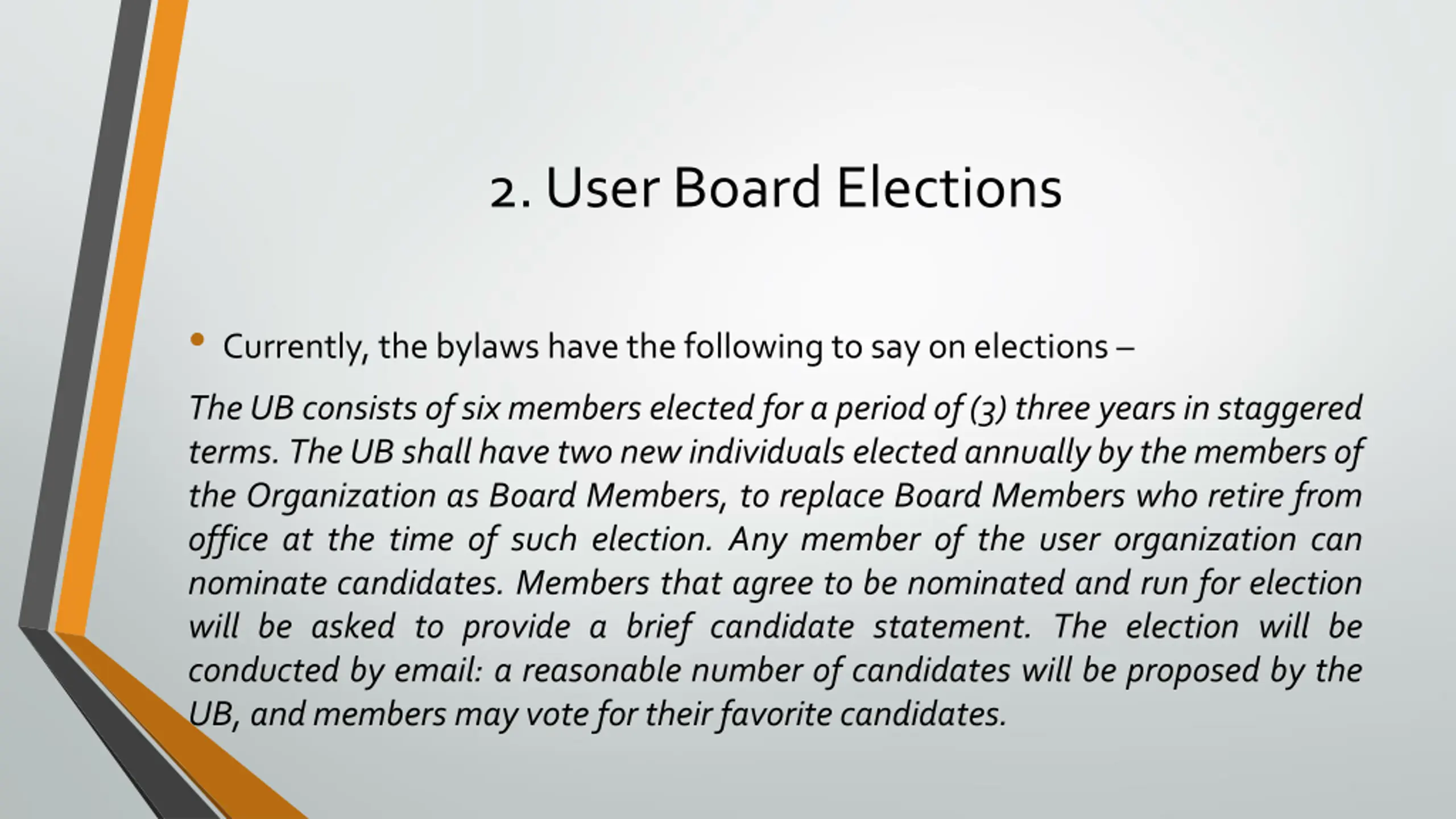 2. User Board Elections

• Currently, the bylaws have the following to say on elections –

The UB consists of six members elected for a period of (3) three years in staggered terms. The UB shall have two new individuals elected annually by the members of the Organization as Board Members, to replace Board Members who retire from office at the time of such election. Any member of the user organization can nominate candidates. Members that agree to be nominated and run for election will be asked to provide a brief candidate statement. The election will be conducted by email: a reasonable number of candidates will be proposed by the UB, and members may vote for their favorite candidates.